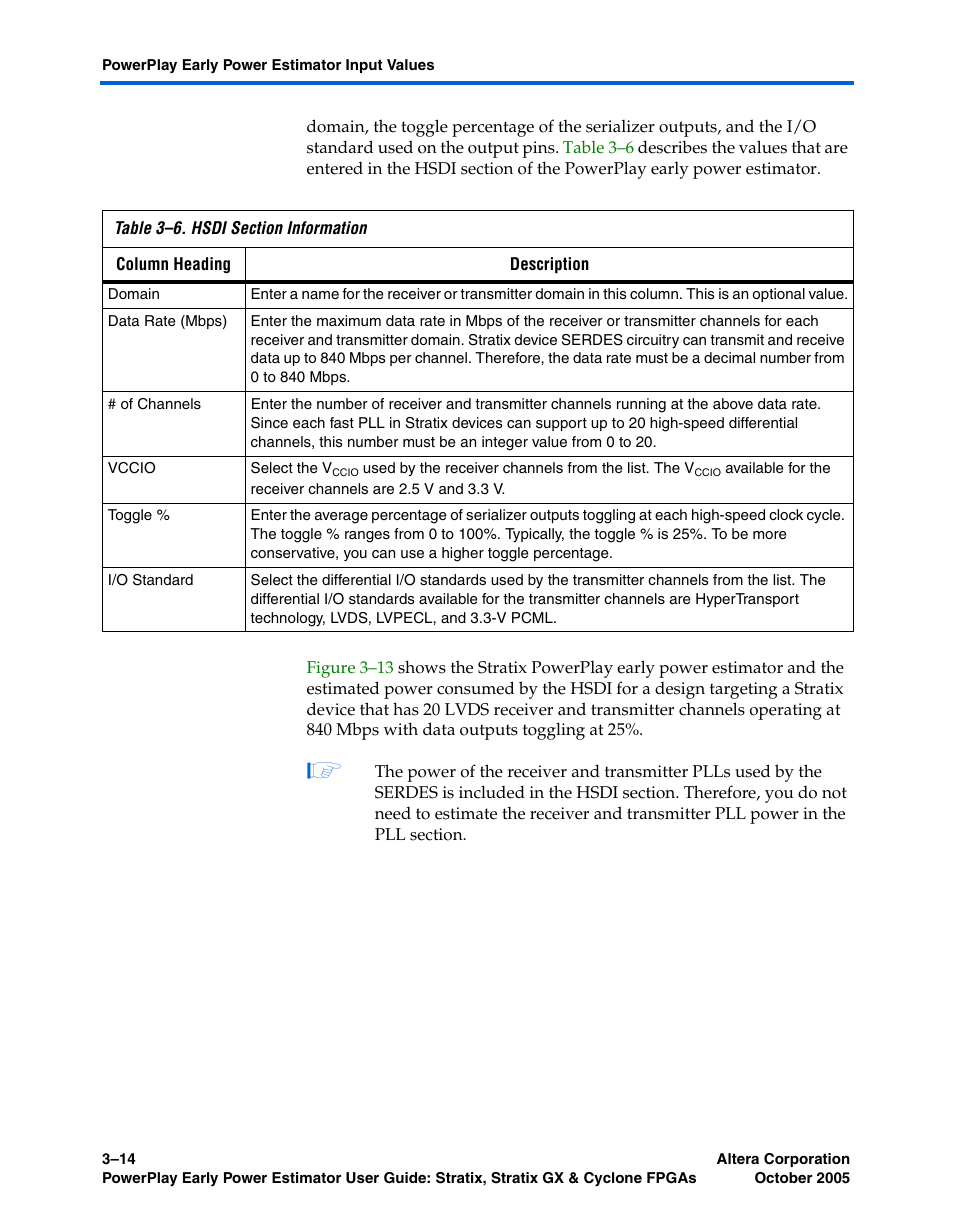 PowerPlay Early Power Estimator Input Values

domain, the toggle percentage of the serializer outputs, and the I/O standard used on the output pins. Table 3–6 describes the values that are entered in the HSDI section of the PowerPlay early power estimator.

Table 3–6. HSDI Section Information

| Column Heading | Description |
|---|---|
| Domain | Enter a name for the receiver or transmitter domain in this column. This is an optional value. |
| Data Rate (Mbps) | Enter the maximum data rate in Mbps of the receiver or transmitter channels for each receiver and transmitter domain. Stratix device SERDES circuitry can transmit and receive data up to 840 Mbps per channel. Therefore, the data rate must be a decimal number from 0 to 840 Mbps. |
| # of Channels | Enter the number of receiver and transmitter channels running at the above data rate. Since each fast PLL in Stratix devices can support up to 20 high-speed differential channels, this number must be an integer value from 0 to 20. |
| VCCIO | Select the $V_{CCIO}$ used by the receiver channels from the list. The $V_{CCIO}$ available for the receiver channels are 2.5 V and 3.3 V. |
| Toggle % | Enter the average percentage of serializer outputs toggling at each high-speed clock cycle. The toggle % ranges from 0 to 100%. Typically, the toggle % is 25%. To be more conservative, you can use a higher toggle percentage. |
| I/O Standard | Select the differential I/O standards used by the transmitter channels from the list. The differential I/O standards available for the transmitter channels are HyperTransport technology, LVDS, LVPECL, and 3.3-V PCML. |

Figure 3–13 shows the Stratix PowerPlay early power estimator and the estimated power consumed by the HSDI for a design targeting a Stratix device that has 20 LVDS receiver and transmitter channels operating at 840 Mbps with data outputs toggling at 25%.

The power of the receiver and transmitter PLLs used by the SERDES is included in the HSDI section. Therefore, you do not need to estimate the receiver and transmitter PLL power in the PLL section.

3–14
PowerPlay Early Power Estimator User Guide: Stratix, Stratix GX & Cyclone FPGAs
Altera Corporation
October 2005